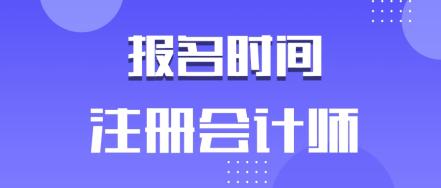 报名时间
注册会计师